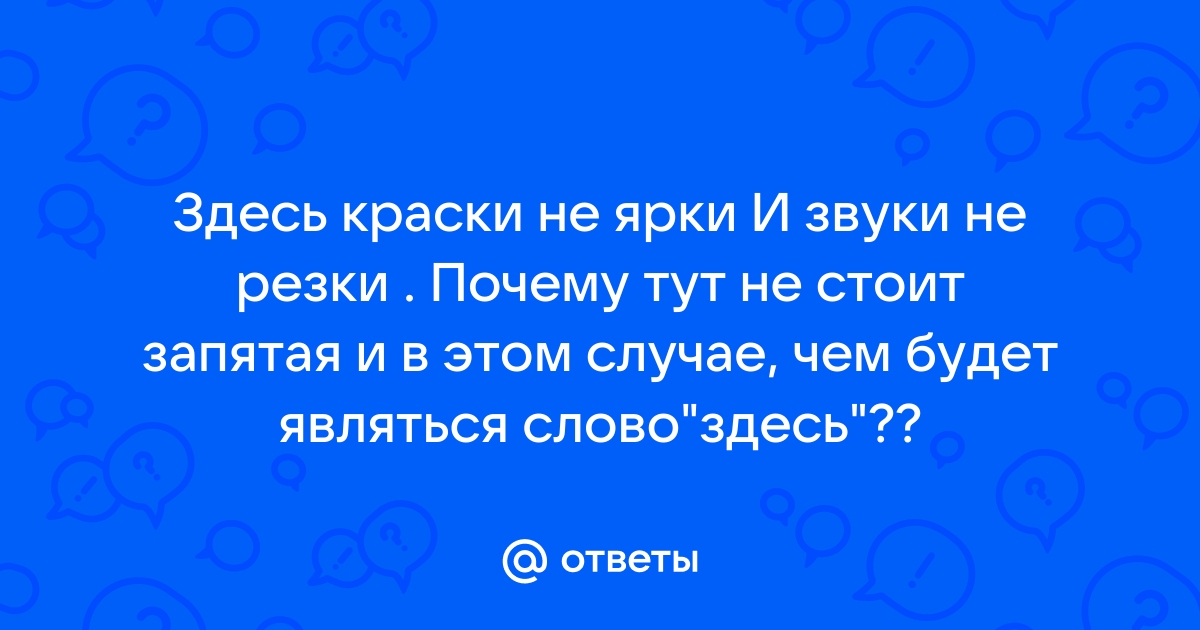 Здесь краски не ярки И звуки не резки . Почему тут не стоит запятая и в этом случае, чем будет являться слово"здесь"??

@ ответы